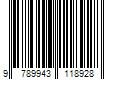 9 789943 118928